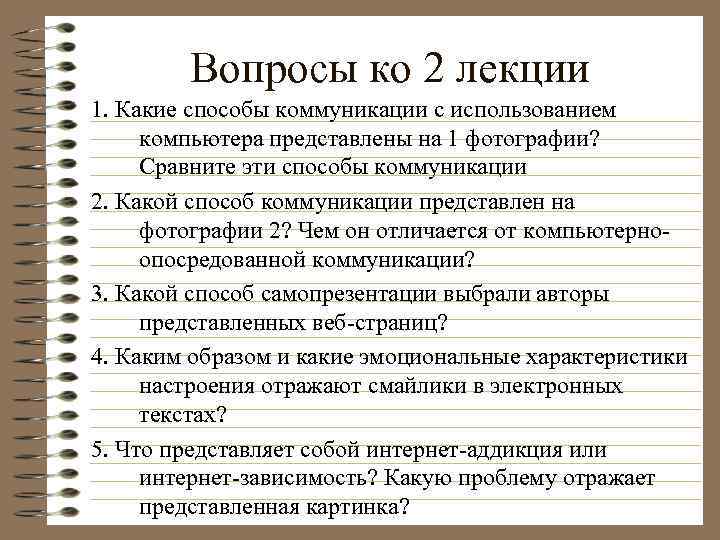 Вопросы ко 2 лекции

1. Какие способы коммуникации с использованием компьютера представлены на 1 фотографии? Сравните эти способы коммуникации

2. Какой способ коммуникации представлен на фотографии 2? Чем он отличается от компьютерно-опосредованной коммуникации?

3. Какой способ самопрезентации выбрали авторы представленных веб-страниц?

4. Каким образом и какие эмоциональные характеристики настроения отражают смайлики в электронных текстах?

5. Что представляет собой интернет-аддикция или интернет-зависимость? Какую проблему отражает представленная картинка?